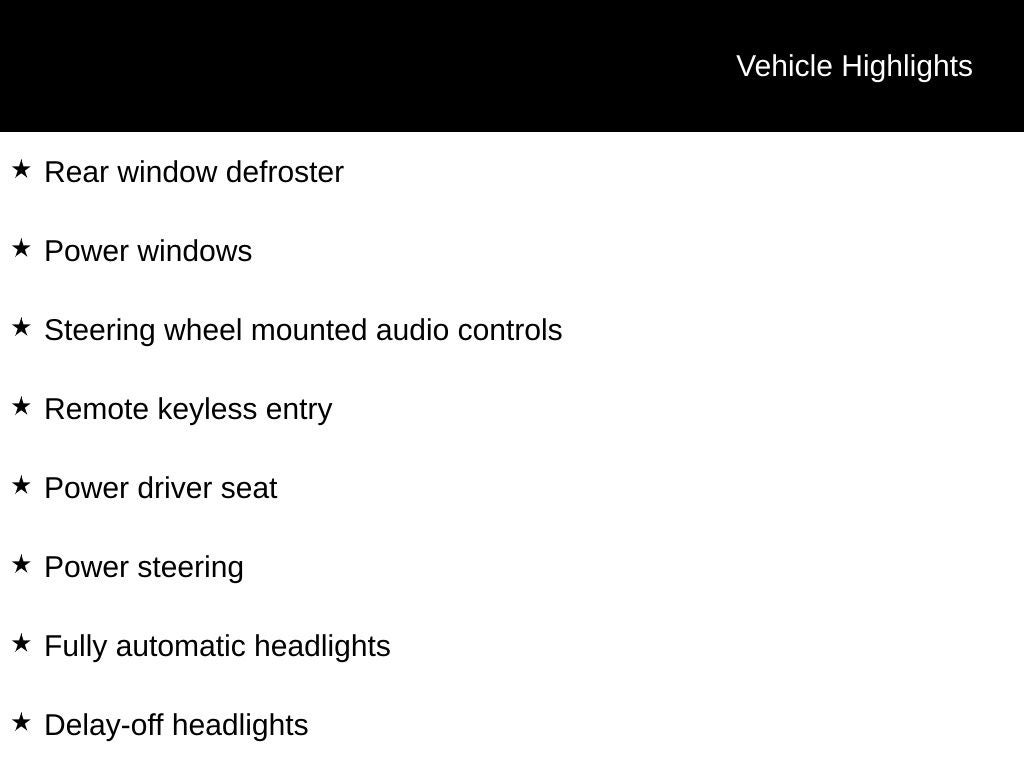 Vehicle Highlights

★ Rear window defroster

★ Power windows

★ Steering wheel mounted audio controls

★ Remote keyless entry

★ Power driver seat

★ Power steering

★ Fully automatic headlights

★ Delay-off headlights